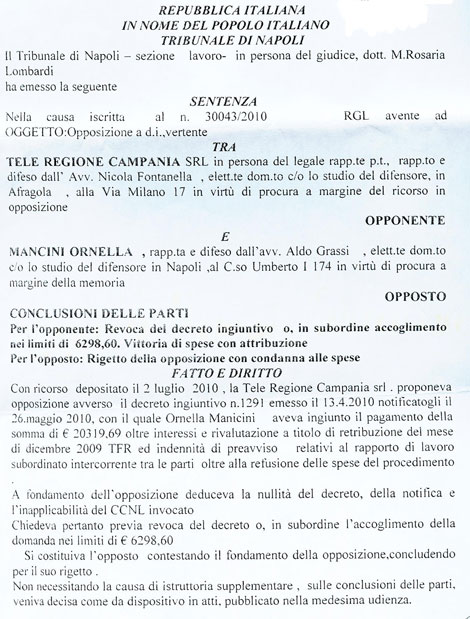 REPUBBLICA ITALIANA
IN NOME DEL POPOLO ITALIANO
TRIBUNALE DI NAPOLI

Il Tribunale di Napoli – sezione lavoro- in persona del giudice, dott. M.Rosaria Lombardi
ha emesso la seguente

SENTENZA

Nella causa iscritta al n. 30043/2010 RGL avente ad OGGETTO:Opposizione a d.i.,vertente

TRA

TELE REGIONE CAMPANIA SRL in persona del legale rapp.te p.t., rapp.to e difeso dall' Avv. Nicola Fontanella , elett.te dom.to c/o lo studio del difensore, in Afragola , alla Via Milano 17 in virtù di procura a margine del ricorso in opposizione

OPPONENTE

E

MANCINI ORNELLA , rapp.ta e difeso dall'avv. Aldo Grassi , elett.te dom.to c/o lo studio del difensore in Napoli ,al C.so Umberto I 174 in virtù di procura a margine della memoria

OPPOSTO

CONCLUSIONI DELLE PARTI
Per l'opponente: Revoca del decreto ingiuntivo o, in subordine accoglimento nei limiti di 6298,60. Vittoria di spese con attribuzione
Per l'opposto: Rigetto della opposizione con condanna alle spese

FATTO E DIRITTO

Con ricorso depositato il 2 luglio 2010 , la Tele Regione Campania srl . proponeva opposizione avverso il decreto ingiuntivo n.1291 emesso il 13.4.2010 notificatogli il 26.maggio 2010, con il quale Ornella Manicini aveva ingiunto il pagamento della somma di € 20319,69 oltre interessi e rivalutazione a titolo di retribuzione del mese di dicembre 2009 TFR ed indennità di preavviso relativi al rapporto di lavoro subordinato intercorrente tra le parti oltre alla refusione delle spese del procedimento
.
A fondamento dell'opposizione deduceva la nullità del decreto, della notifica e l'inapplicabilità del CCNL invocato
Chiedeva pertanto previa revoca del decreto o, in subordine l'accoglimento della domanda nei limiti di € 6298,60
Si costituiva l'opposto contestando il fondamento della opposizione,concludendo per il suo rigetto .
Non necessitando la causa di istruttoria supplementare , sulle conclusioni delle parti, veniva decisa come da dispositivo in atti, pubblicato nella medesima udienza.